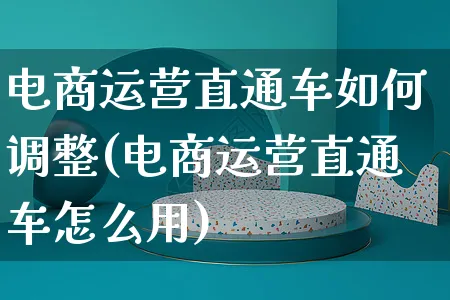 电商运营直通车如何调整(电商运营直通车怎么用)